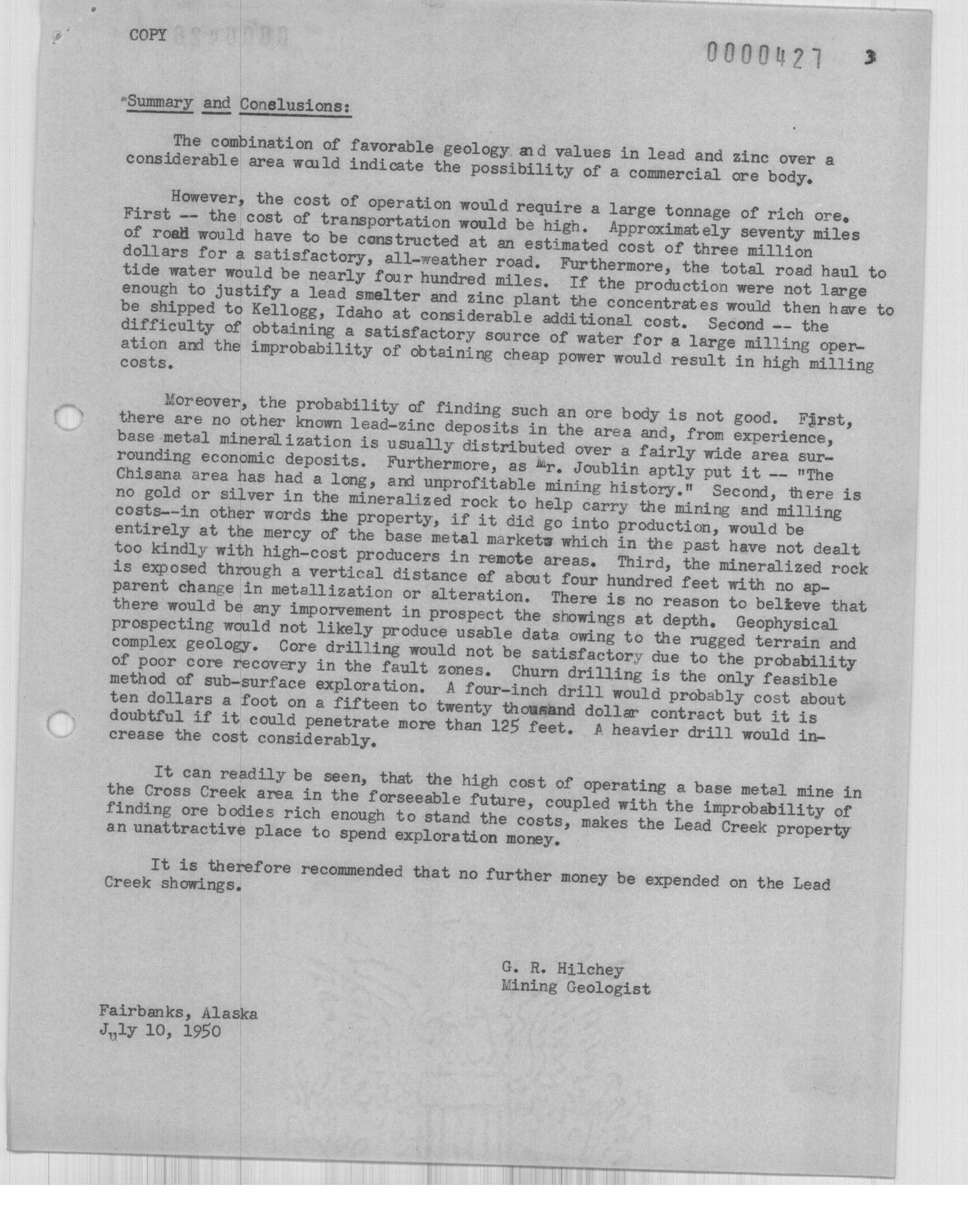 COPY

0000427 3

Summary and Conclusions:

The combination of favorable geology and values in lead and zinc over a considerable area would indicate the possibility of a commercial ore body.

However, the cost of operation would require a large tonnage of rich ore. First -- the cost of transportation would be high. Approximately seventy miles of road would have to be constructed at an estimated cost of three million dollars for a satisfactory, all-weather road. Furthermore, the total road haul to tide water would be nearly four hundred miles. If the production were not large enough to justify a lead smelter and zinc plant the concentrates would then have to be shipped to Kellogg, Idaho at considerable additional cost. Second -- the difficulty of obtaining a satisfactory source of water for a large milling operation and the improbability of obtaining cheap power would result in high milling costs.

Moreover, the probability of finding such an ore body is not good. First, there are no other known lead-zinc deposits in the area and, from experience, base metal mineralization is usually distributed over a fairly wide area surrounding economic deposits. Furthermore, as Mr. Joublin aptly put it -- "The Chisana area has had a long, and unprofitable mining history." Second, there is no gold or silver in the mineralized rock to help carry the mining and milling costs--in other words the property, if it did go into production, would be entirely at the mercy of the base metal markets which in the past have not dealt too kindly with high-cost producers in remote areas. Third, the mineralized rock is exposed through a vertical distance of about four hundred feet with no apparent change in metallization or alteration. There is no reason to believe that there would be any imporvement in prospect the showings at depth. Geophysical prospecting would not likely produce usable data owing to the rugged terrain and complex geology. Core drilling would not be satisfactory due to the probability of poor core recovery in the fault zones. Churn drilling is the only feasible method of sub-surface exploration. A four-inch drill would probably cost about ten dollars a foot on a fifteen to twenty thousand dollar contract but it is doubtful if it could penetrate more than 125 feet. A heavier drill would increase the cost considerably.

It can readily be seen, that the high cost of operating a base metal mine in the Cross Creek area in the forseeable future, coupled with the improbability of finding ore bodies rich enough to stand the costs, makes the Lead Creek property an unattractive place to spend exploration money.

It is therefore recommended that no further money be expended on the Lead Creek showings.

G. R. Hilchey
Mining Geologist

Fairbanks, Alaska
July 10, 1950